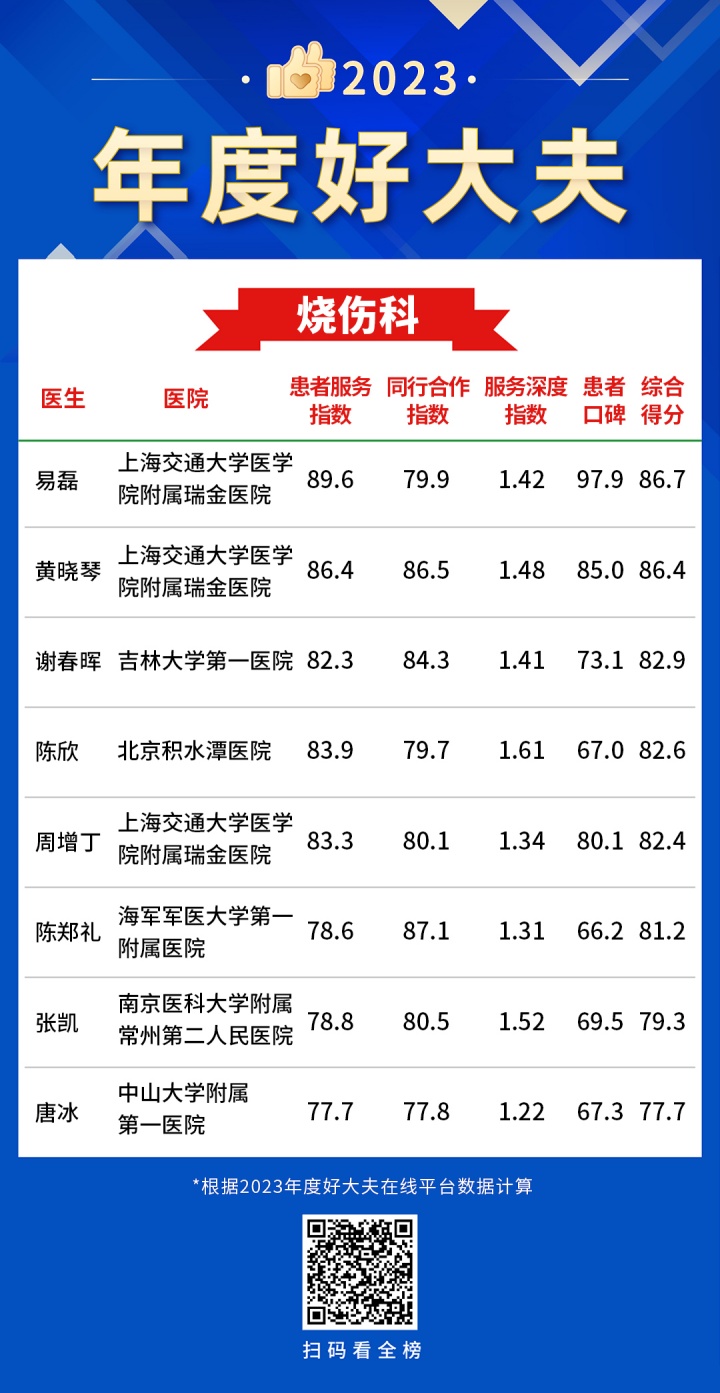 2023

年度好大夫

烧伤科

| 医生 | 医院 | 患者服务指数 | 同行合作指数 | 服务深度指数 | 患者口碑 | 综合得分 |
|---|---|---|---|---|---|---|
| 易磊 | 上海交通大学医学院附属瑞金医院 | 89.6 | 79.9 | 1.42 | 97.9 | 86.7 |
| 黄晓琴 | 上海交通大学医学院附属瑞金医院 | 86.4 | 86.5 | 1.48 | 85.0 | 86.4 |
| 谢春晖 | 吉林大学第一医院 | 82.3 | 84.3 | 1.41 | 73.1 | 82.9 |
| 陈欣 | 北京积水潭医院 | 83.9 | 79.7 | 1.61 | 67.0 | 82.6 |
| 周增丁 | 上海交通大学医学院附属瑞金医院 | 83.3 | 80.1 | 1.34 | 80.1 | 82.4 |
| 陈郑礼 | 海军军医大学第一附属医院 | 78.6 | 87.1 | 1.31 | 66.2 | 81.2 |
| 张凯 | 南京医科大学附属常州第二人民医院 | 78.8 | 80.5 | 1.52 | 69.5 | 79.3 |
| 唐冰 | 中山大学附属第一医院 | 77.7 | 77.8 | 1.22 | 67.3 | 77.7 |

*根据2023年度好大夫在线平台数据计算

扫码看全榜